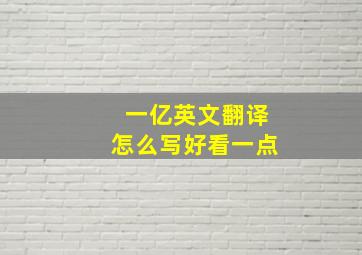 一亿英文翻译
怎么写好看一点